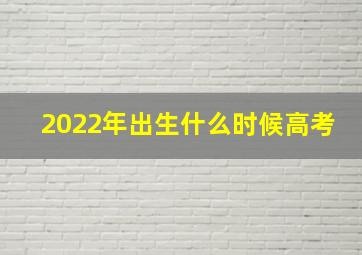 2022年出生什么时候高考